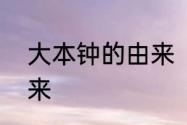 大本钟的由来来